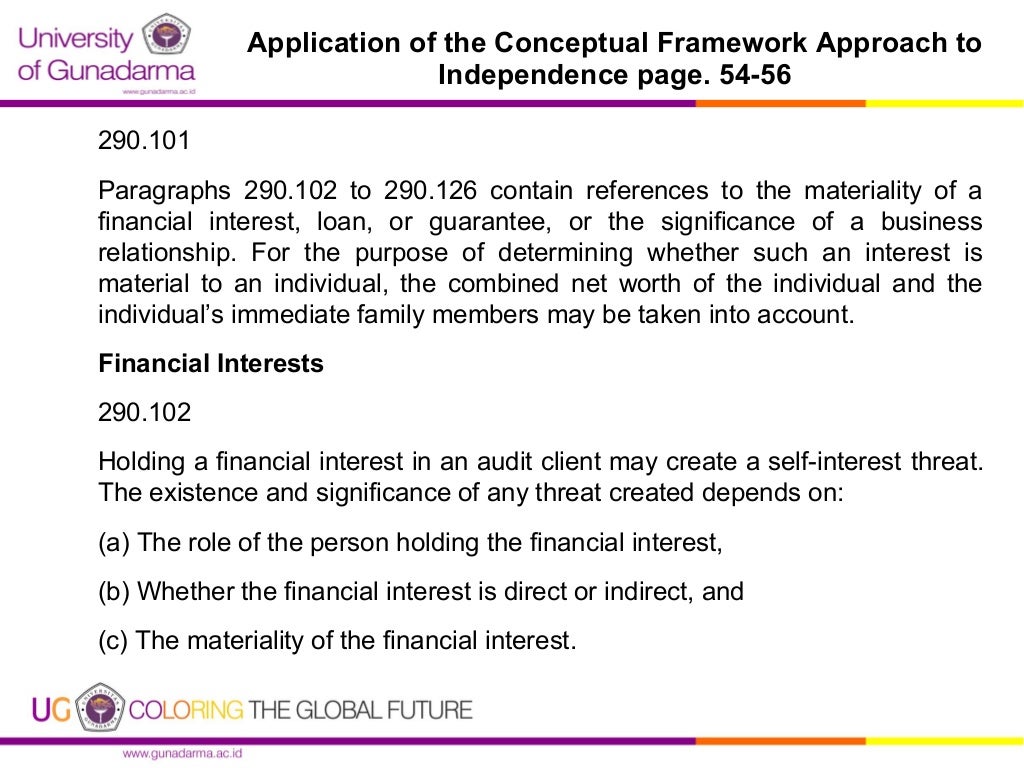 University of Gunadarma
www.gunadarma.ac.id

Application of the Conceptual Framework Approach to Independence page. 54-56

290.101

Paragraphs 290.102 to 290.126 contain references to the materiality of a financial interest, loan, or guarantee, or the significance of a business relationship. For the purpose of determining whether such an interest is material to an individual, the combined net worth of the individual and the individual's immediate family members may be taken into account.

Financial Interests

290.102

Holding a financial interest in an audit client may create a self-interest threat. The existence and significance of any threat created depends on:

(a) The role of the person holding the financial interest,

(b) Whether the financial interest is direct or indirect, and

(c) The materiality of the financial interest.

UG COLORING THE GLOBAL FUTURE

www.gunadarma.ac.id